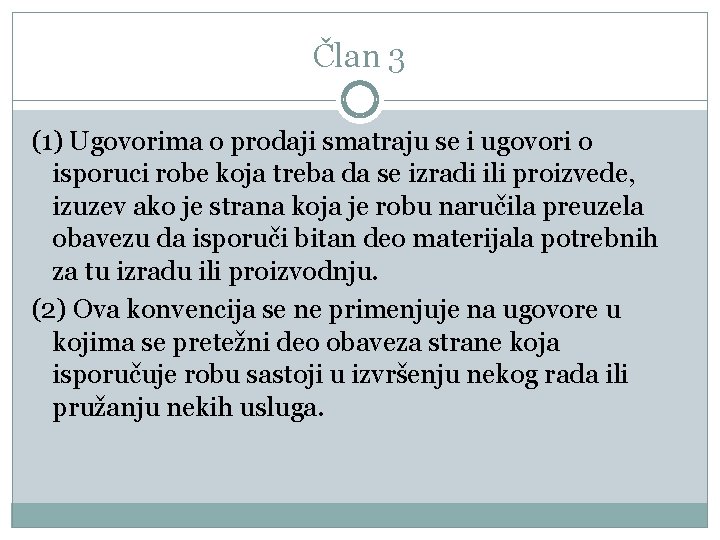 Član 3

(1) Ugovorima o prodaji smatraju se i ugovori o isporuci robe koja treba da se izradi ili proizvede, izuzev ako je strana koja je robu naručila preuzela obavezu da isporuči bitan deo materijala potrebnih za tu izradu ili proizvodnju.

(2) Ova konvencija se ne primenjuje na ugovore u kojima se pretežni deo obaveza strane koja isporučuje robu sastoji u izvršenju nekog rada ili pružanju nekih usluga.